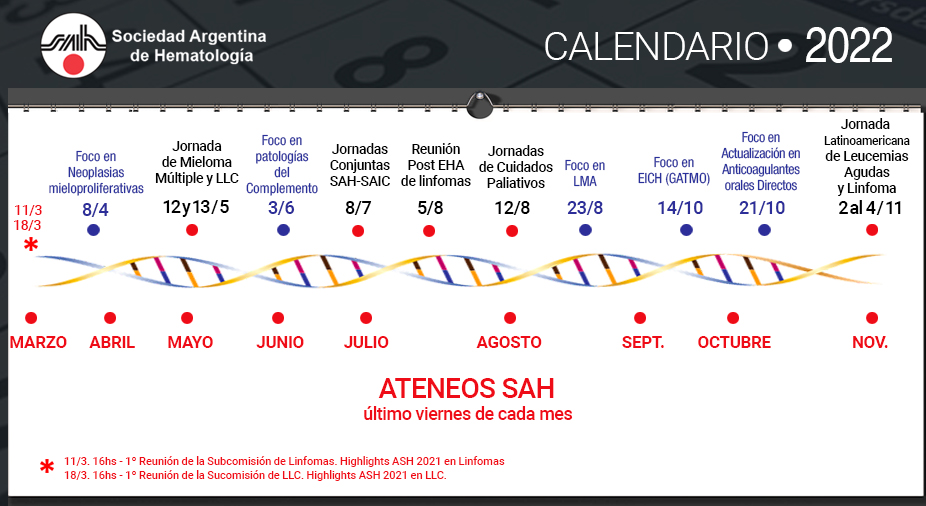 Sociedad Argentina de Hematología

CALENDARIO • 2022

11/3
18/3
*

Foco en Neoplasias mieloproliferativas
8/4

Jornada de Mieloma Múltiple y LLC
12 y 13 / 5

Foco en patologías del Complemento
3/6

Jornadas Conjuntas SAH-SAIC
8/7

Reunión Post EHA de linfomas
5/8

Jornadas de Cuidados Paliativos
12/8

Foco en LMA
23/8

Foco en EICH (GATMO)
14/10

Foco en Actualización en Anticoagulantes orales Directos
21/10

Jornada Latinoamericana de Leucemias Agudas y Linfoma
2 al 4 / 11

MARZO
ABRIL
MAYO
JUNIO
JULIO
AGOSTO
SEPT.
OCTUBRE
NOV.

ATENEOS SAH
último viernes de cada mes

* 11/3. 16hs - 1° Reunión de la Subcomisión de Linfomas. Highlights ASH 2021 en Linfomas
18/3. 16hs - 1° Reunión de la Sucomisión de LLC. Highlights ASH 2021 en LLC.